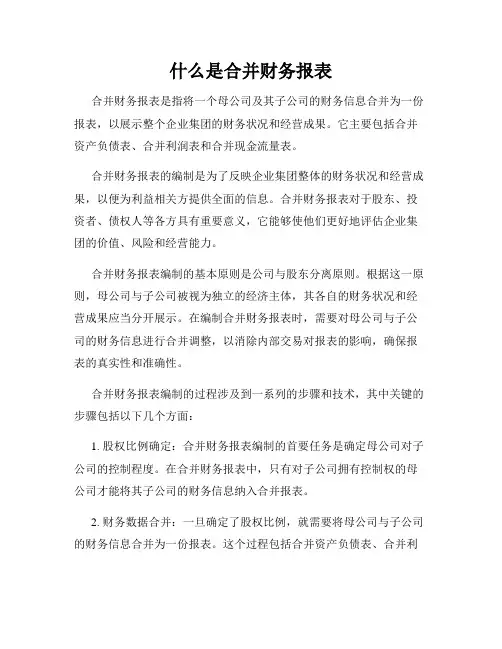 什么是合并财务报表

合并财务报表是指将一个母公司及其子公司的财务信息合并为一份报表，以展示整个企业集团的财务状况和经营成果。它主要包括合并资产负债表、合并利润表和合并现金流量表。

合并财务报表的编制是为了反映企业集团整体的财务状况和经营成果，以便为利益相关方提供全面的信息。合并财务报表对于股东、投资者、债权人等各方具有重要意义，它能够使他们更好地评估企业集团的价值、风险和经营能力。

合并财务报表编制的基本原则是公司与股东分离原则。根据这一原则，母公司与子公司被视为独立的经济主体，其各自的财务状况和经营成果应当分开展示。在编制合并财务报表时，需要对母公司与子公司的财务信息进行合并调整，以消除内部交易对报表的影响，确保报表的真实性和准确性。

合并财务报表编制的过程涉及到一系列的步骤和技术，其中关键的步骤包括以下几个方面：

1. 股权比例确定：合并财务报表编制的首要任务是确定母公司对子公司的控制程度。在合并财务报表中，只有对子公司拥有控制权的母公司才能将其子公司的财务信息纳入合并报表。

2. 财务数据合并：一旦确定了股权比例，就需要将母公司与子公司的财务信息合并为一份报表。这个过程包括合并资产负债表、合并利